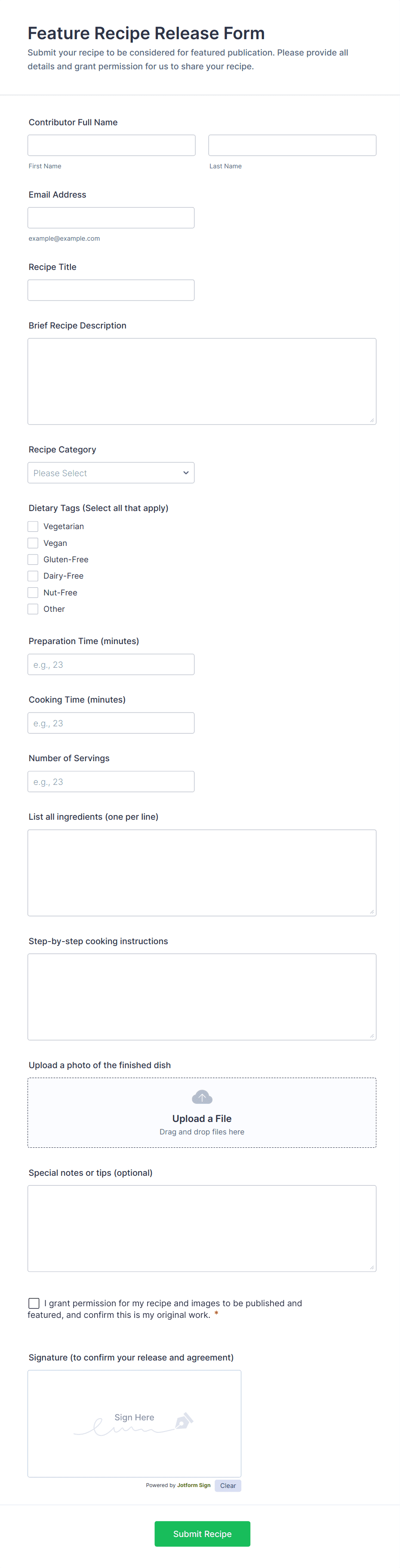 Feature Recipe Release Form
Submit your recipe to be considered for featured publication. Please provide all details and grant permission for us to share your recipe.

Contributor Full Name

First Name
Last Name

Email Address

example@example.com

Recipe Title

Brief Recipe Description

Recipe Category
Please Select

Dietary Tags (Select all that apply)
Vegetarian
Vegan
Gluten-Free
Dairy-Free
Nut-Free
Other

Preparation Time (minutes)
e.g., 23

Cooking Time (minutes)
e.g., 23

Number of Servings
e.g., 23

List all ingredients (one per line)

Step-by-step cooking instructions

Upload a photo of the finished dish
Upload a File
Drag and drop files here

Special notes or tips (optional)

I grant permission for my recipe and images to be published and featured, and confirm this is my original work. *

Signature (to confirm your release and agreement)
Sign Here
Powered by Jotform Sign
Clear

Submit Recipe